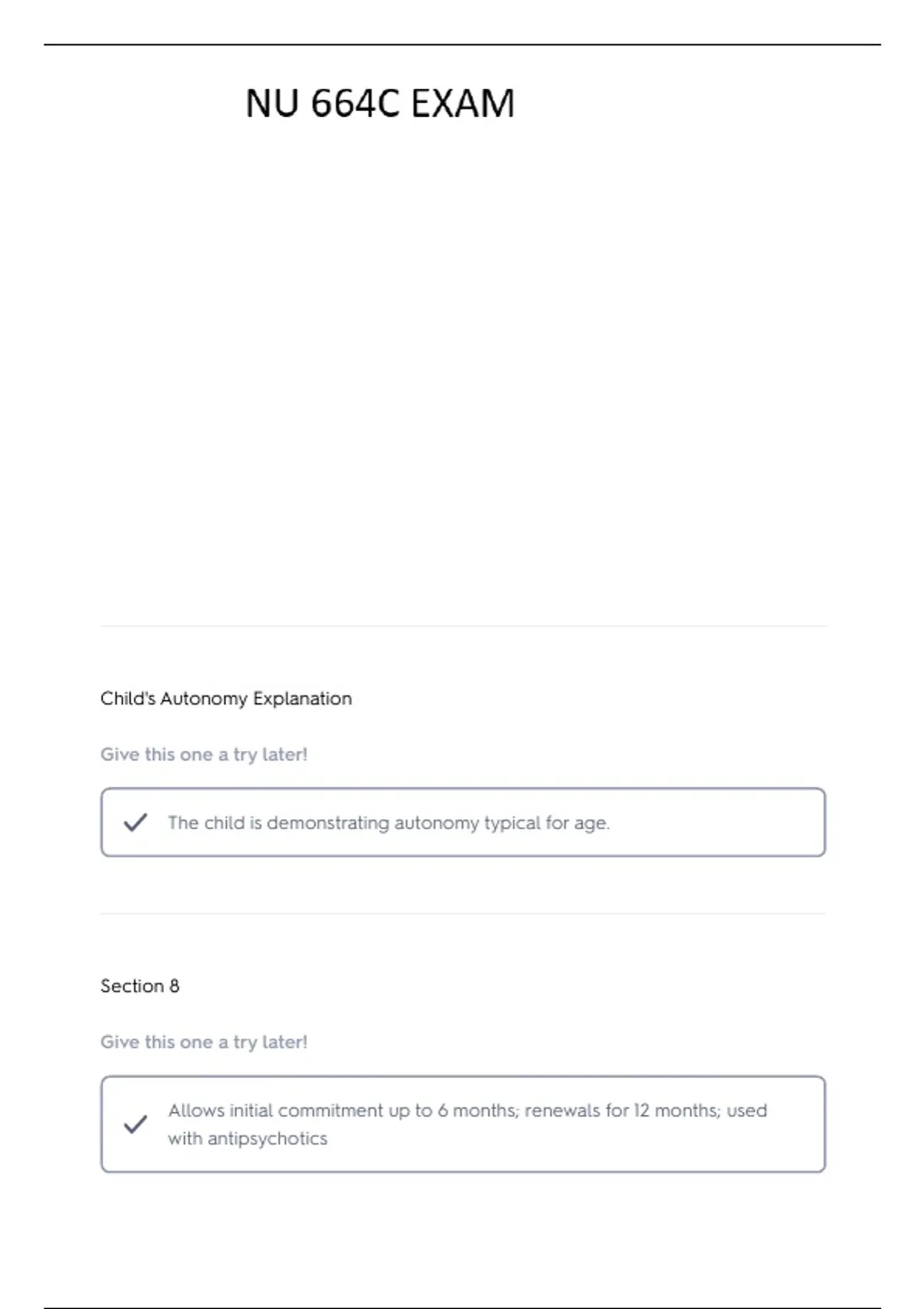 NU 664C EXAM

Child's Autonomy Explanation

Give this one a try later!

The child is demonstrating autonomy typical for age.

Section 8

Give this one a try later!

Allows initial commitment up to 6 months; renewals for 12 months; used with antipsychotics